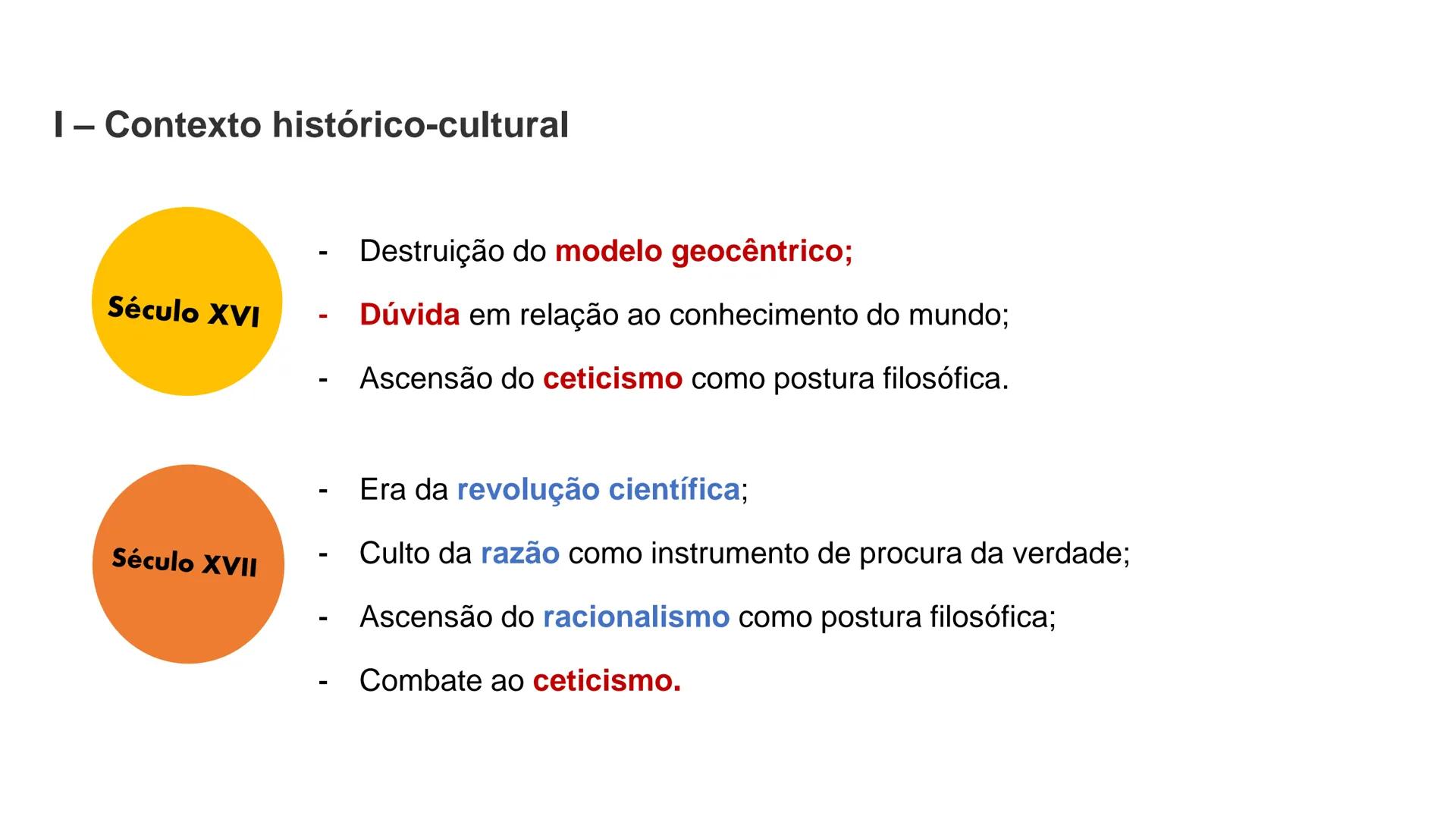 I – Contexto histórico-cultural

Século XVI

- Destruição do modelo geocêntrico;
- Dúvida em relação ao conhecimento do mundo;
- Ascensão do ceticismo como postura filosófica.

Século XVII

- Era da revolução científica;
- Culto da razão como instrumento de procura da verdade;
- Ascensão do racionalismo como postura filosófica;
- Combate ao ceticismo.